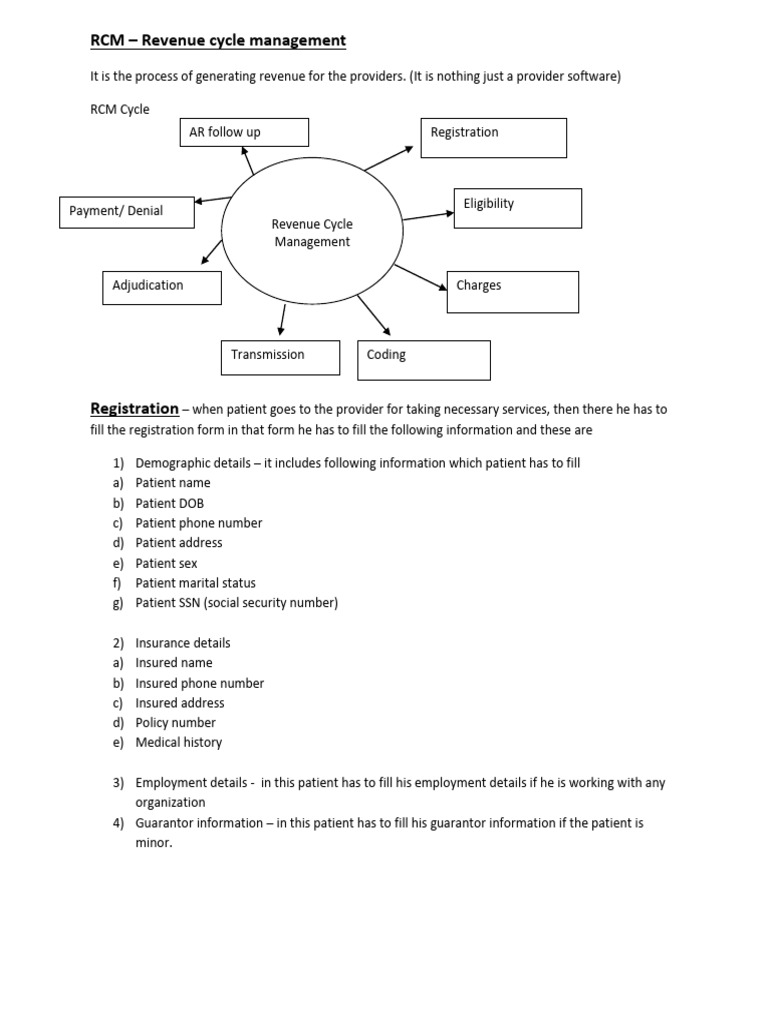 RCM – Revenue cycle management

It is the process of generating revenue for the providers. (It is nothing just a provider software)

RCM Cycle

AR follow up

Registration

Payment/ Denial

Revenue Cycle Management

Eligibility

Adjudication

Charges

Transmission

Coding

Registration – when patient goes to the provider for taking necessary services, then there he has to fill the registration form in that form he has to fill the following information and these are

1) Demographic details – it includes following information which patient has to fill
a) Patient name
b) Patient DOB
c) Patient phone number
d) Patient address
e) Patient sex
f) Patient marital status
g) Patient SSN (social security number)

2) Insurance details
a) Insured name
b) Insured phone number
c) Insured address
d) Policy number
e) Medical history

3) Employment details - in this patient has to fill his employment details if he is working with any organization
4) Guarantor information – in this patient has to fill his guarantor information if the patient is minor.